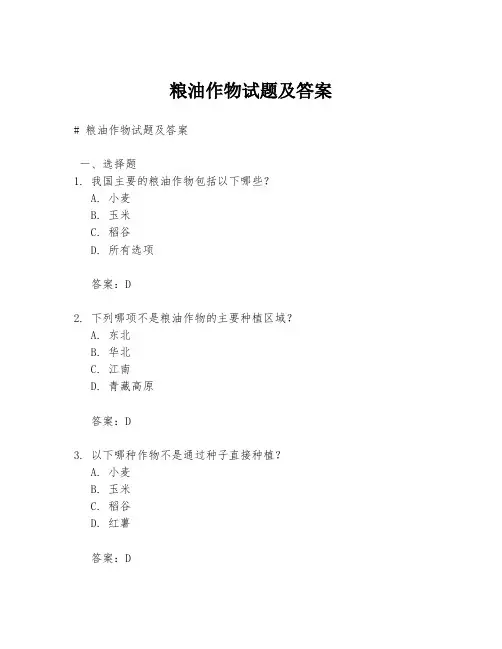 粮油作物试题及答案

# 粮油作物试题及答案

一、选择题

1. 我国主要的粮油作物包括以下哪些？
A. 小麦
B. 玉米
C. 稻谷
D. 所有选项

答案：D

2. 下列哪项不是粮油作物的主要种植区域？
A. 东北
B. 华北
C. 江南
D. 青藏高原

答案：D

3. 以下哪种作物不是通过种子直接种植？
A. 小麦
B. 玉米
C. 稻谷
D. 红薯

答案：D